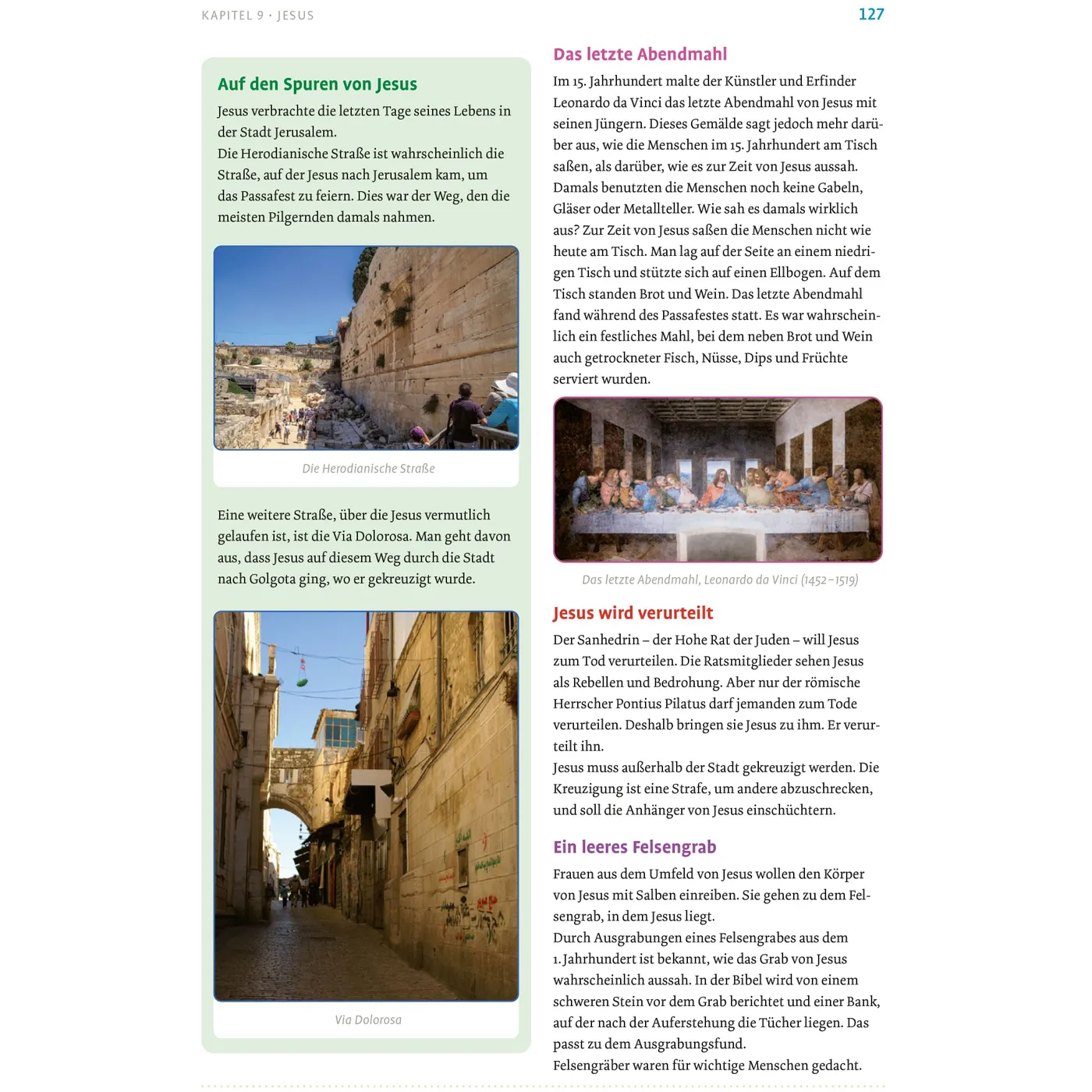 KAPITEL 9 · JESUS

127

Auf den Spuren von Jesus

Jesus verbrachte die letzten Tage seines Lebens in der Stadt Jerusalem.
Die Herodianische Straße ist wahrscheinlich die Straße, auf der Jesus nach Jerusalem kam, um das Passafest zu feiern. Dies war der Weg, den die meisten Pilgernden damals nahmen.

Die Herodianische Straße

Eine weitere Straße, über die Jesus vermutlich gelaufen ist, ist die Via Dolorosa. Man geht davon aus, dass Jesus auf diesem Weg durch die Stadt nach Golgota ging, wo er gekreuzigt wurde.

Via Dolorosa

Das letzte Abendmahl

Im 15. Jahrhundert malte der Künstler und Erfinder Leonardo da Vinci das letzte Abendmahl von Jesus mit seinen Jüngern. Dieses Gemälde sagt jedoch mehr darüber aus, wie die Menschen im 15. Jahrhundert am Tisch saßen, als darüber, wie es zur Zeit von Jesus aussah. Damals benutzten die Menschen noch keine Gabeln, Gläser oder Metallteller. Wie sah es damals wirklich aus? Zur Zeit von Jesus saßen die Menschen nicht wie heute am Tisch. Man lag auf der Seite an einem niedrigen Tisch und stützte sich auf einen Ellbogen. Auf dem Tisch standen Brot und Wein. Das letzte Abendmahl fand während des Passafestes statt. Es war wahrscheinlich ein festliches Mahl, bei dem neben Brot und Wein auch getrockneter Fisch, Nüsse, Dips und Früchte serviert wurden.

Das letzte Abendmahl, Leonardo da Vinci (1452–1519)

Jesus wird verurteilt

Der Sanhedrin – der Hohe Rat der Juden – will Jesus zum Tod verurteilen. Die Ratsmitglieder sehen Jesus als Rebellen und Bedrohung. Aber nur der römische Herrscher Pontius Pilatus darf jemanden zum Tode verurteilen. Deshalb bringen sie Jesus zu ihm. Er verurteilt ihn.
Jesus muss außerhalb der Stadt gekreuzigt werden. Die Kreuzigung ist eine Strafe, um andere abzuschrecken, und soll die Anhänger von Jesus einschüchtern.

Ein leeres Felsengrab

Frauen aus dem Umfeld von Jesus wollen den Körper von Jesus mit Salben einreiben. Sie gehen zu dem Felsengrab, in dem Jesus liegt.
Durch Ausgrabungen eines Felsengrabes aus dem 1. Jahrhundert ist bekannt, wie das Grab von Jesus wahrscheinlich aussah. In der Bibel wird von einem schweren Stein vor dem Grab berichtet und einer Bank, auf der nach der Auferstehung die Tücher liegen. Das passt zu dem Ausgrabungsfund.
Felsengräber waren für wichtige Menschen gedacht.